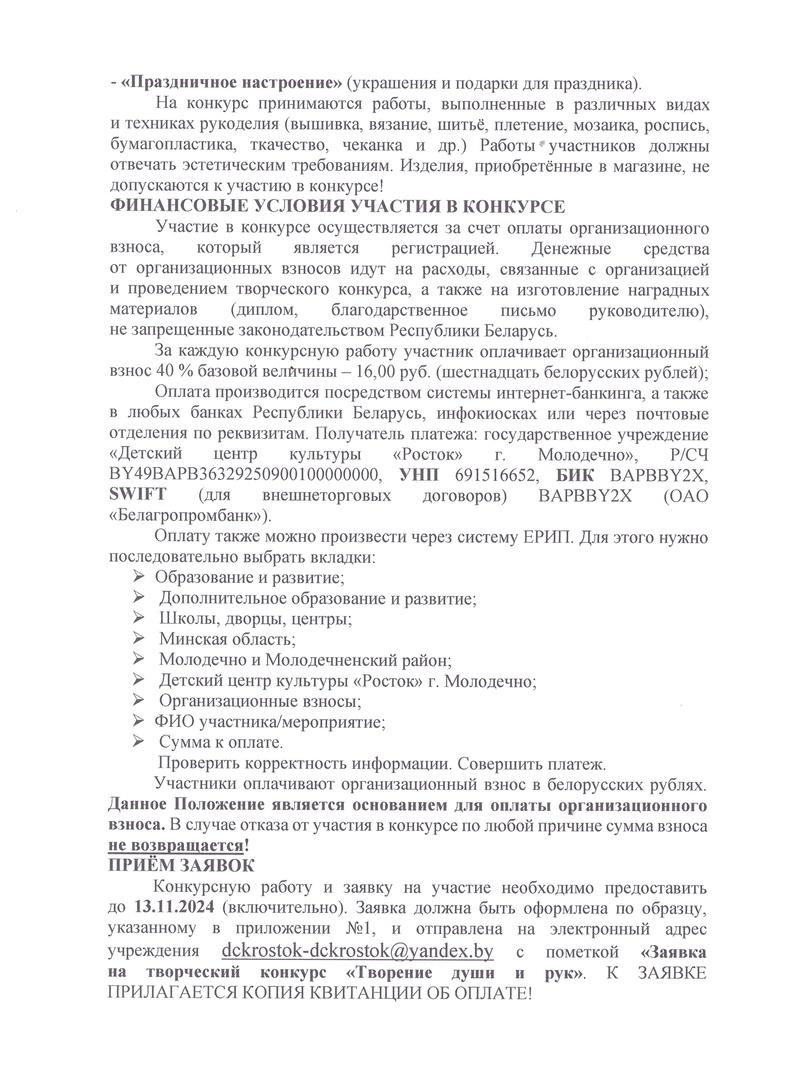 - «Праздничное настроение» (украшения и подарки для праздника).

На конкурс принимаются работы, выполненные в различных видах и техниках рукоделия (вышивка, вязание, шитьё, плетение, мозаика, роспись, бумагопластика, ткачество, чеканка и др.) Работы участников должны отвечать эстетическим требованиям. Изделия, приобретённые в магазине, не допускаются к участию в конкурсе!

ФИНАНСОВЫЕ УСЛОВИЯ УЧАСТИЯ В КОНКУРСЕ

Участие в конкурсе осуществляется за счет оплаты организационного взноса, который является регистрацией. Денежные средства от организационных взносов идут на расходы, связанные с организацией и проведением творческого конкурса, а также на изготовление наградных материалов (диплом, благодарственное письмо руководителю), не запрещенные законодательством Республики Беларусь.

За каждую конкурсную работу участник оплачивает организационный взнос 40 % базовой величины – 16,00 руб. (шестнадцать белорусских рублей);

Оплата производится посредством системы интернет-банкинга, а также в любых банках Республики Беларусь, инфокиосках или через почтовые отделения по реквизитам. Получатель платежа: государственное учреждение «Детский центр культуры «Росток» г. Молодечно», Р/СЧ BY49BAPB36329250900100000000, УНП 691516652, БИК BAPBBY2X, SWIFT (для внешнеторговых договоров) BAPBBY2X (ОАО «Белагропромбанк»).

Оплату также можно произвести через систему ЕРИП. Для этого нужно последовательно выбрать вкладки:
➢ Образование и развитие;
➢ Дополнительное образование и развитие;
➢ Школы, дворцы, центры;
➢ Минская область;
➢ Молодечно и Молодечненский район;
➢ Детский центр культуры «Росток» г. Молодечно;
➢ Организационные взносы;
➢ ФИО участника/мероприятие;
➢ Сумма к оплате.

Проверить корректность информации. Совершить платеж.

Участники оплачивают организационный взнос в белорусских рублях. Данное Положение является основанием для оплаты организационного взноса. В случае отказа от участия в конкурсе по любой причине сумма взноса не возвращается!

ПРИЁМ ЗАЯВОК

Конкурсную работу и заявку на участие необходимо предоставить до 13.11.2024 (включительно). Заявка должна быть оформлена по образцу, указанному в приложении №1, и отправлена на электронный адрес учреждения dckrostok-dckrostok@yandex.by с пометкой «Заявка на творческий конкурс «Творение души и рук». К ЗАЯВКЕ ПРИЛАГАЕТСЯ КОПИЯ КВИТАНЦИИ ОБ ОПЛАТЕ!